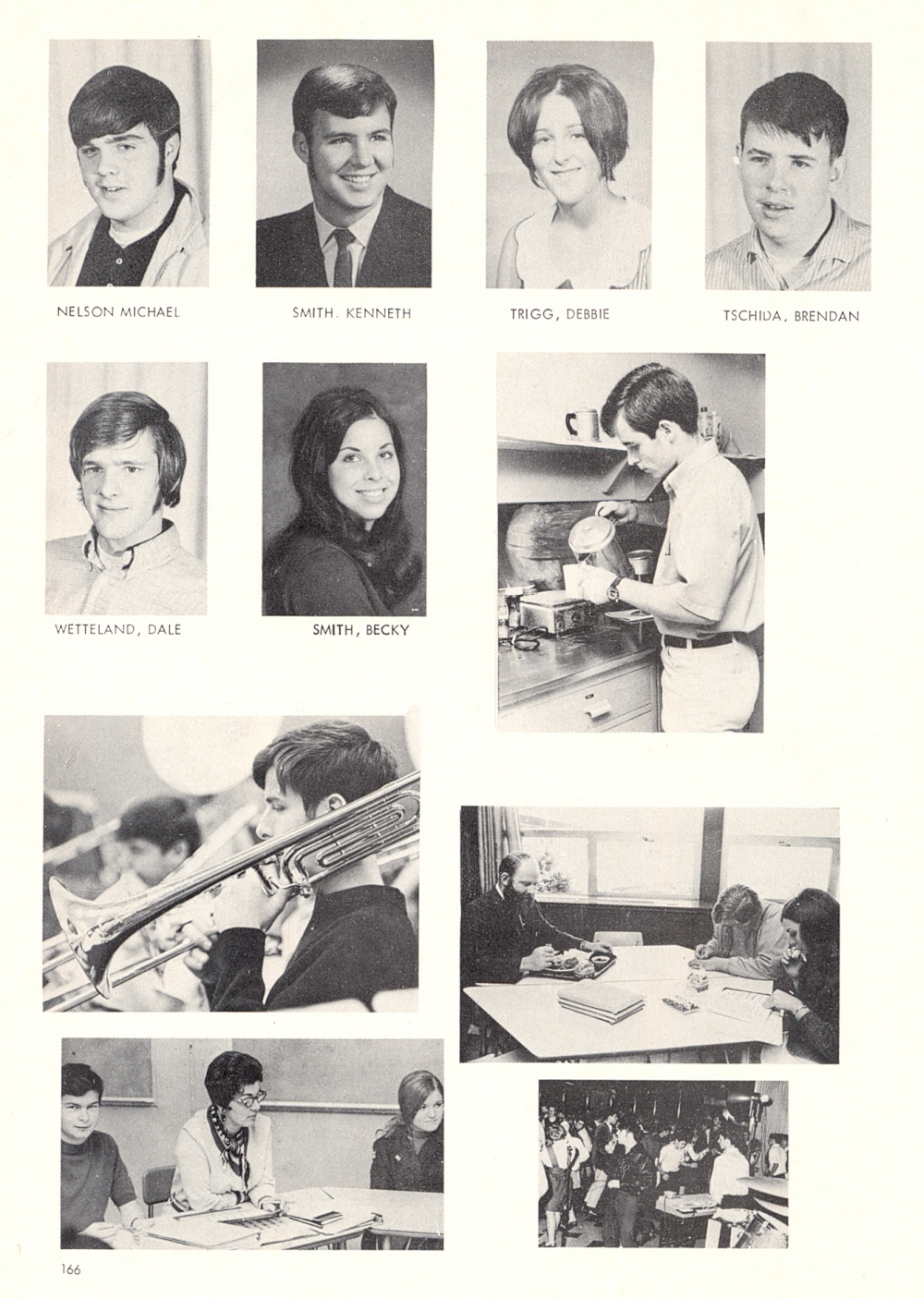 NELSON MICHAEL

SMITH. KENNETH

TRIGG, DEBBIE

TSCHIDA, BRENDAN

WETTELAND, DALE

SMITH, BECKY

166